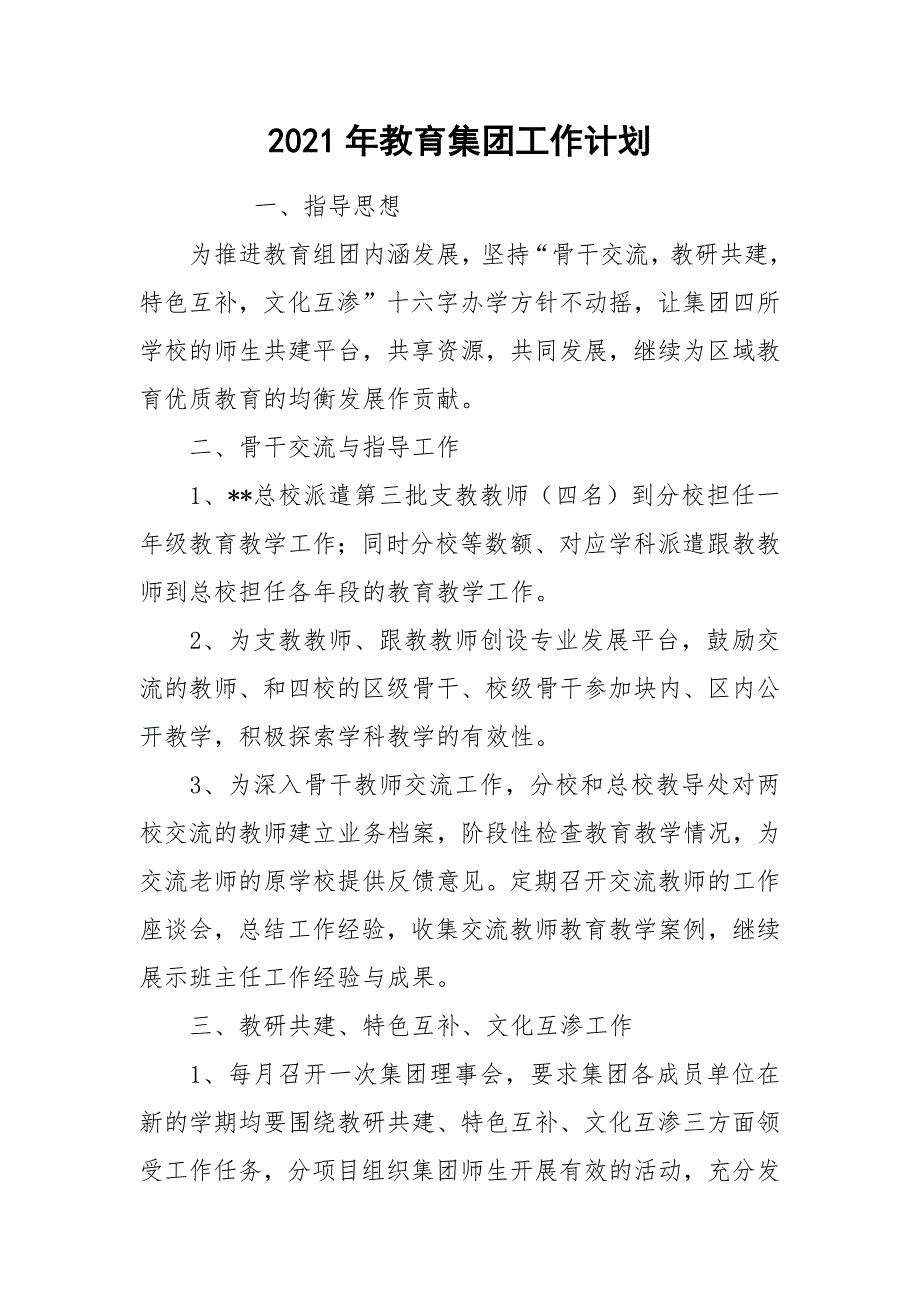 2021 年教育集团工作计划

一、指导思想

为推进教育组团内涵发展，坚持“骨干交流，教研共建，特色互补，文化互渗”十六字办学方针不动摇，让集团四所学校的师生共建平台，共享资源，共同发展，继续为区域教育优质教育的均衡发展作贡献。

二、骨干交流与指导工作

1、**总校派遣第三批支教教师（四名）到分校担任一年级教育教学工作；同时分校等数额、对应学科派遣跟教教师到总校担任各年段的教育教学工作。

2、为支教教师、跟教教师创设专业发展平台，鼓励交流的教师、和四校的区级骨干、校级骨干参加块内、区内公开教学，积极探索学科教学的有效性。

3、为深入骨干教师交流工作，分校和总校教导处对两校交流的教师建立业务档案，阶段性检查教育教学情况，为交流老师的原学校提供反馈意见。定期召开交流教师的工作座谈会，总结工作经验，收集交流教师教育教学案例，继续展示班主任工作经验与成果。

三、教研共建、特色互补、文化互渗工作

1、每月召开一次集团理事会，要求集团各成员单位在新的学期均要围绕教研共建、特色互补、文化互渗三方面领受工作任务，分项目组织集团师生开展有效的活动，充分发